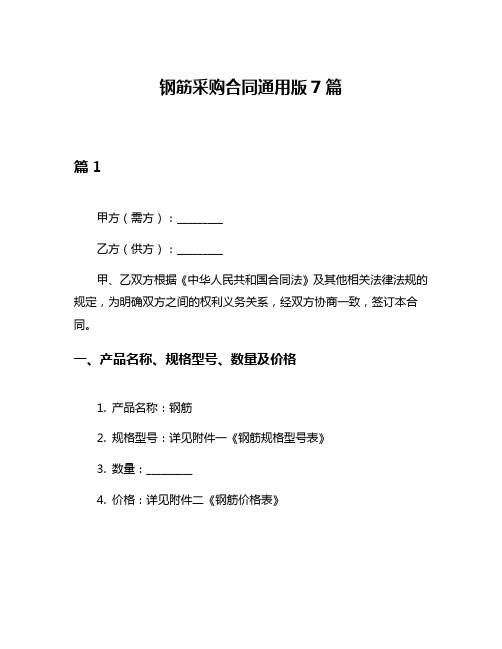 钢筋采购合同通用版 7 篇

篇 1

甲方（需方）：________

乙方（供方）：________

甲、乙双方根据《中华人民共和国合同法》及其他相关法律法规的规定，为明确双方之间的权利义务关系，经双方协商一致，签订本合同。

一、产品名称、规格型号、数量及价格

1. 产品名称：钢筋

2. 规格型号：详见附件一《钢筋规格型号表》

3. 数量：________

4. 价格：详见附件二《钢筋价格表》